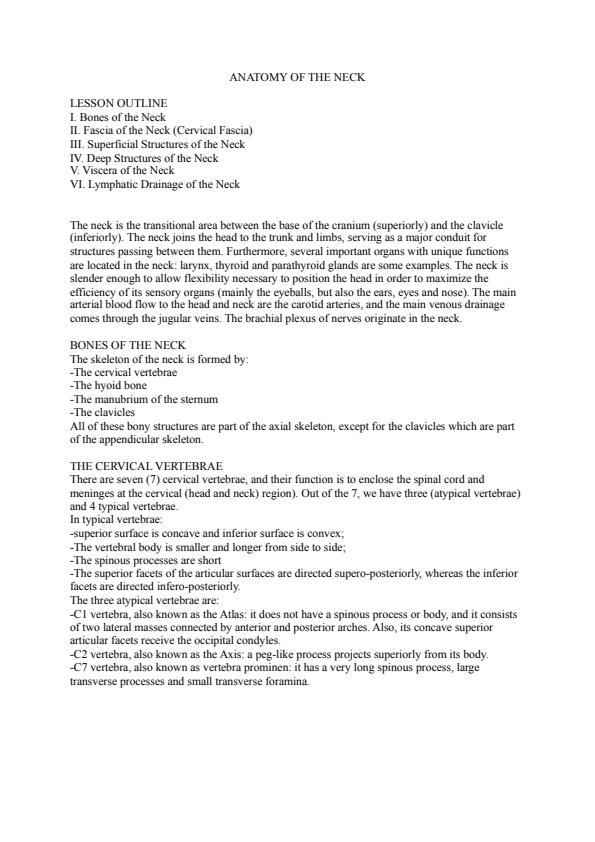 ANATOMY OF THE NECK

LESSON OUTLINE
I. Bones of the Neck
II. Fascia of the Neck (Cervical Fascia)
III. Superficial Structures of the Neck
IV. Deep Structures of the Neck
V. Viscera of the Neck
VI. Lymphatic Drainage of the Neck

The neck is the transitional area between the base of the cranium (superiorly) and the clavicle (inferiorly). The neck joins the head to the trunk and limbs, serving as a major conduit for structures passing between them. Furthermore, several important organs with unique functions are located in the neck: larynx, thyroid and parathyroid glands are some examples. The neck is slender enough to allow flexibility necessary to position the head in order to maximize the efficiency of its sensory organs (mainly the eyeballs, but also the ears, eyes and nose). The main arterial blood flow to the head and neck are the carotid arteries, and the main venous drainage comes through the jugular veins. The brachial plexus of nerves originate in the neck.

BONES OF THE NECK
The skeleton of the neck is formed by:
-The cervical vertebrae
-The hyoid bone
-The manubrium of the sternum
-The clavicles
All of these bony structures are part of the axial skeleton, except for the clavicles which are part of the appendicular skeleton.

THE CERVICAL VERTEBRAE
There are seven (7) cervical vertebrae, and their function is to enclose the spinal cord and meninges at the cervical (head and neck) region). Out of the 7, we have three (atypical vertebrae) and 4 typical vertebrae.
In typical vertebrae:
-superior surface is concave and inferior surface is convex;
-The vertebral body is smaller and longer from side to side;
-The spinous processes are short
-The superior facets of the articular surfaces are directed supero-posteriorly, whereas the inferior facets are directed infero-posteriorly.
The three atypical vertebrae are:
-C1 vertebra, also known as the Atlas: it does not have a spinous process or body, and it consists of two lateral masses connected by anterior and posterior arches. Also, its concave superior articular facets receive the occipital condyles.
-C2 vertebra, also known as the Axis: a peg-like process projects superiorly from its body.
-C7 vertebra, also known as vertebra prominen: it has a very long spinous process, large transverse processes and small transverse foramina.